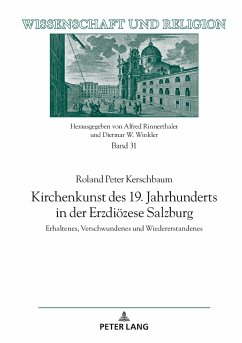 WISSENSCHAFT UND RELIGION

Herausgegeben von Alfred Rinnerthaler und Dietmar W. Winkler
Band 31

Roland Peter Kerschbaum

Kirchenkunst des 19. Jahrhunderts in der Erzdiözese Salzburg

Erhaltenes, Verschwundenes und Wiedererstandenes

PETER LANG